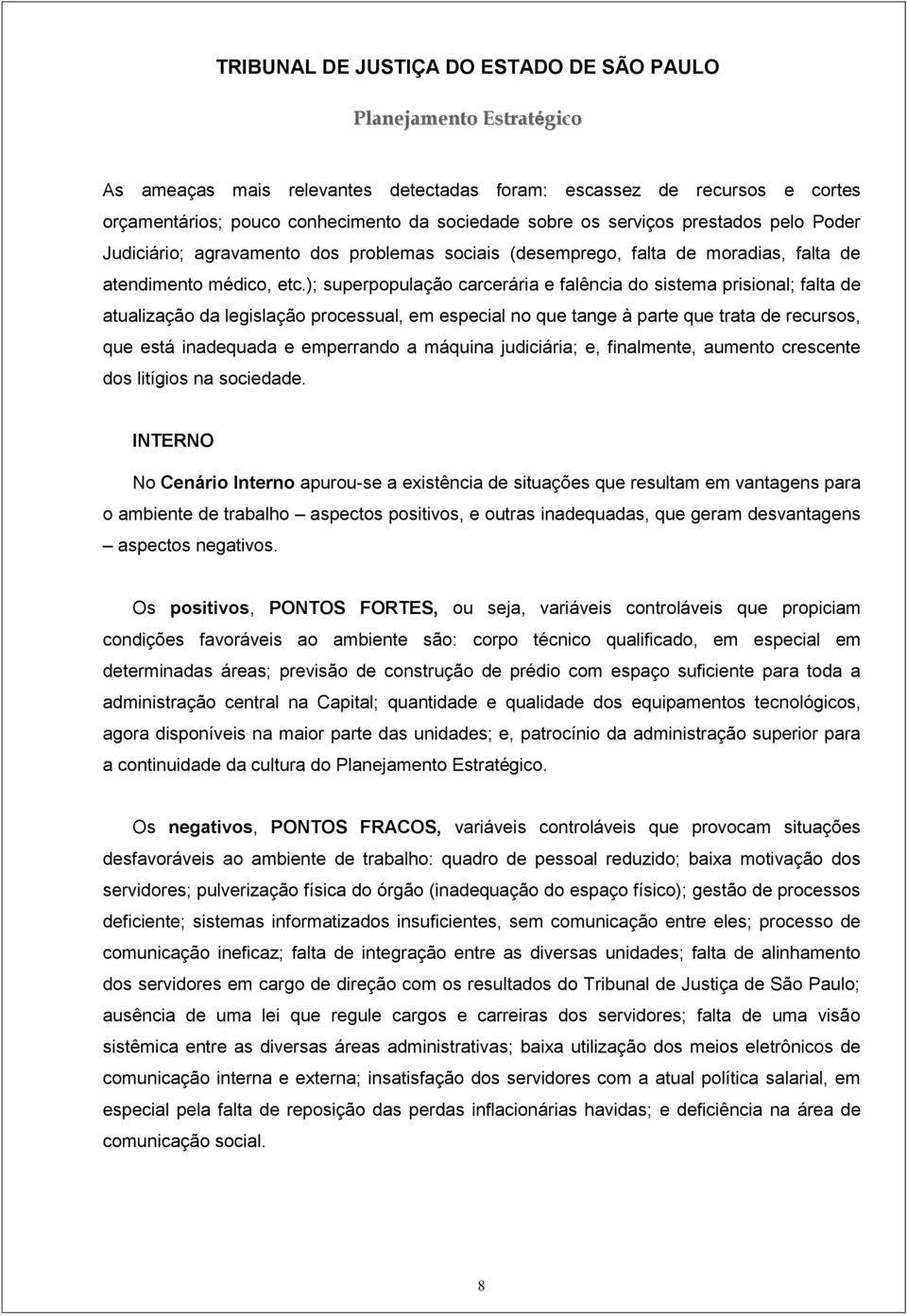 TRIBUNAL DE JUSTIÇA DO ESTADO DE SÃO PAULO

Planejamento Estratégico

As ameaças mais relevantes detectadas foram: escassez de recursos e cortes orçamentários; pouco conhecimento da sociedade sobre os serviços prestados pelo Poder Judiciário; agravamento dos problemas sociais (desemprego, falta de moradias, falta de atendimento médico, etc.); superpopulação carcerária e falência do sistema prisional; falta de atualização da legislação processual, em especial no que tange à parte que trata de recursos, que está inadequada e emperrando a máquina judiciária; e, finalmente, aumento crescente dos litígios na sociedade.

INTERNO

No Cenário Interno apurou-se a existência de situações que resultam em vantagens para o ambiente de trabalho – aspectos positivos, e outras inadequadas, que geram desvantagens – aspectos negativos.

Os positivos, PONTOS FORTES, ou seja, variáveis controláveis que propiciam condições favoráveis ao ambiente são: corpo técnico qualificado, em especial em determinadas áreas; previsão de construção de prédio com espaço suficiente para toda a administração central na Capital; quantidade e qualidade dos equipamentos tecnológicos, agora disponíveis na maior parte das unidades; e, patrocínio da administração superior para a continuidade da cultura do Planejamento Estratégico.

Os negativos, PONTOS FRACOS, variáveis controláveis que provocam situações desfavoráveis ao ambiente de trabalho: quadro de pessoal reduzido; baixa motivação dos servidores; pulverização física do órgão (inadequação do espaço físico); gestão de processos deficiente; sistemas informatizados insuficientes, sem comunicação entre eles; processo de comunicação ineficaz; falta de integração entre as diversas unidades; falta de alinhamento dos servidores em cargo de direção com os resultados do Tribunal de Justiça de São Paulo; ausência de uma lei que regule cargos e carreiras dos servidores; falta de uma visão sistêmica entre as diversas áreas administrativas; baixa utilização dos meios eletrônicos de comunicação interna e externa; insatisfação dos servidores com a atual política salarial, em especial pela falta de reposição das perdas inflacionárias havidas; e deficiência na área de comunicação social.

8